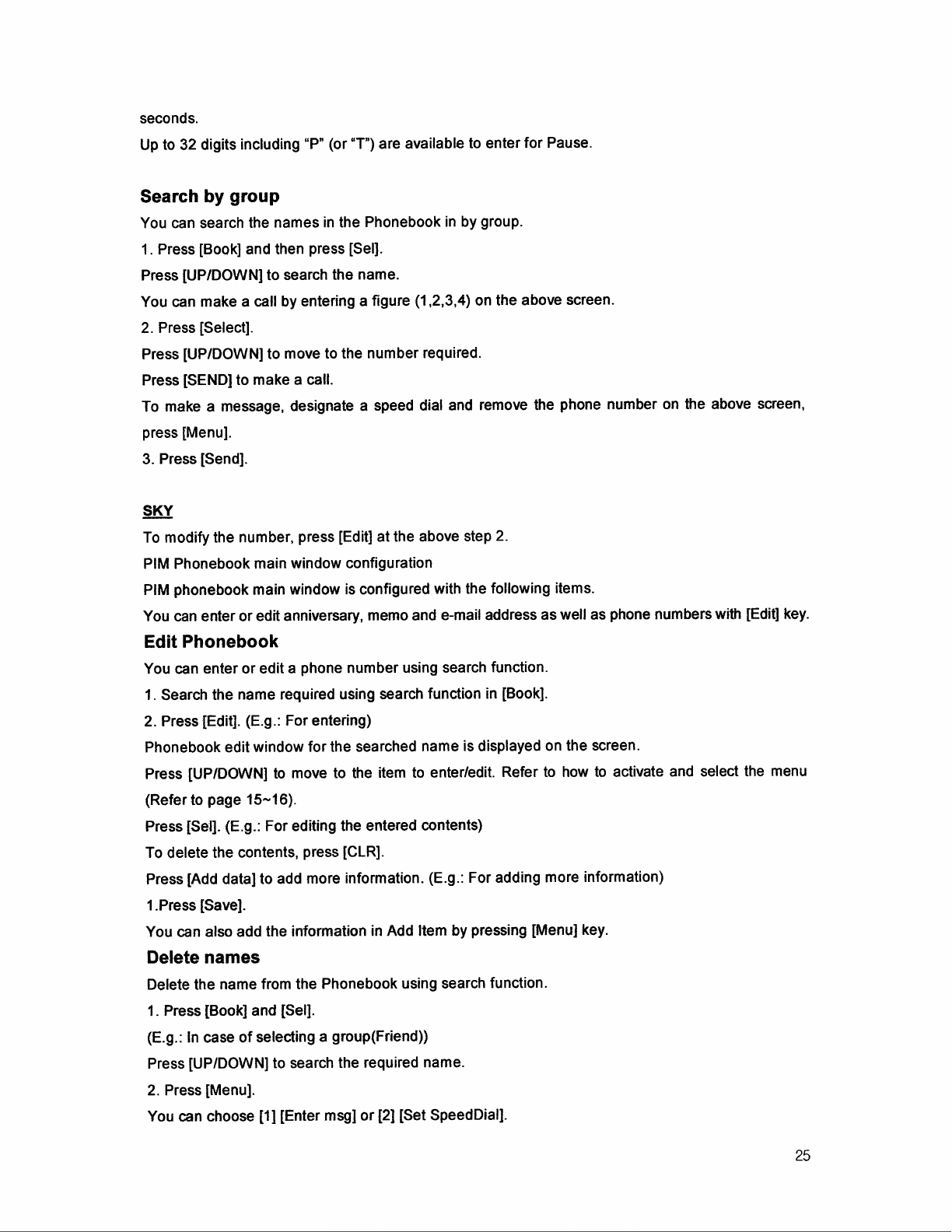 seconds.

Up to 32 digits including "P" (or "T") are available to enter for Pause.

Search by group

You can search the names in the Phonebook in by group.

1. Press [Book] and then press [Sel].

Press [UP/DOWN] to search the name.

You can make a call by entering a figure (1,2,3,4) on the above screen.

2. Press [Select].

Press [UP/DOWN] to move to the number required.

Press [SEND] to make a call.

To make a message, designate a speed dial and remove the phone number on the above screen, press [Menu].

3. Press [Send].

SKY

To modify the number, press [Edit] at the above step 2.

PIM Phonebook main window configuration

PIM phonebook main window is configured with the following items.

You can enter or edit anniversary, memo and e-mail address as well as phone numbers with [Edit] key.

Edit Phonebook

You can enter or edit a phone number using search function.

1. Search the name required using search function in [Book].

2. Press [Edit]. (E.g.: For entering)

Phonebook edit window for the searched name is displayed on the screen.

Press [UP/DOWN] to move to the item to enter/edit. Refer to how to activate and select the menu (Refer to page 15~16).

Press [Sel]. (E.g.: For editing the entered contents)

To delete the contents, press [CLR].

Press [Add data] to add more information. (E.g.: For adding more information)

1.Press [Save].

You can also add the information in Add Item by pressing [Menu] key.

Delete names

Delete the name from the Phonebook using search function.

1. Press [Book] and [Sel].

(E.g.: In case of selecting a group(Friend))

Press [UP/DOWN] to search the required name.

2. Press [Menu].

You can choose [1] [Enter msg] or [2] [Set SpeedDial].

25